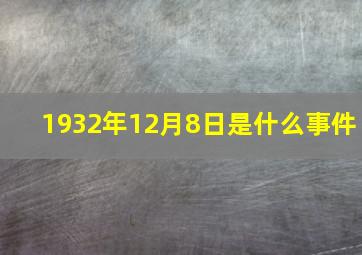 1932年12月8日是什么事件